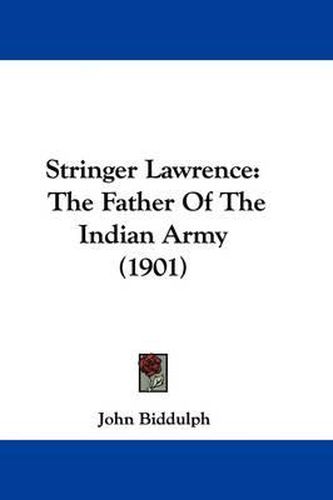 Stringer Lawrence: The Father Of The Indian Army (1901)

John Biddulph